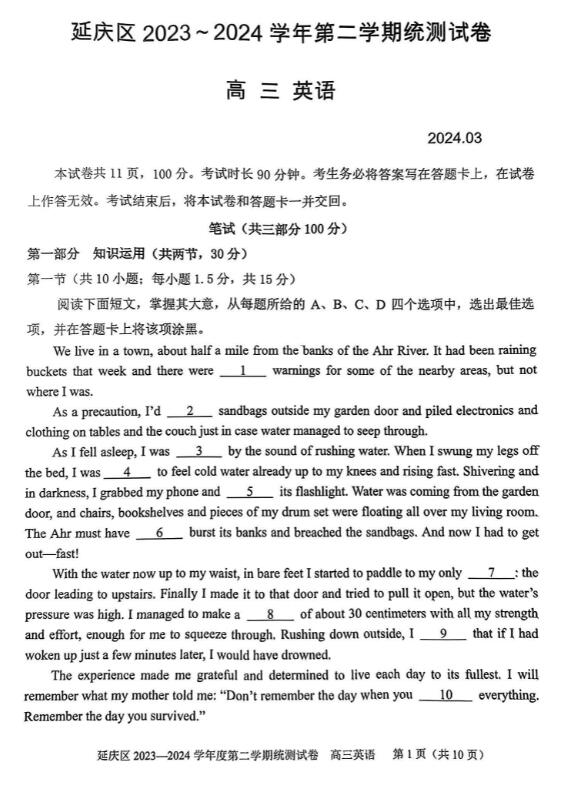 延庆区 2023～2024 学年第二学期统测试卷

高 三 英语

2024.03

本试卷共 11 页，100 分。考试时长 90 分钟。考生务必将答案写在答题卡上，在试卷上作答无效。考试结束后，将本试卷和答题卡一并交回。

笔试（共三部分 100 分）

第一部分 知识运用（共两节，30 分）

第一节（共 10 小题；每小题 1.5 分，共 15 分）

阅读下面短文，掌握其大意，从每题所给的 A、B、C、D 四个选项中，选出最佳选项，并在答题卡上将该项涂黑。

We live in a town, about half a mile from the banks of the Ahr River. It had been raining buckets that week and there were __1__ warnings for some of the nearby areas, but not where I was.

As a precaution, I'd __2__ sandbags outside my garden door and piled electronics and clothing on tables and the couch just in case water managed to seep through.

As I fell asleep, I was __3__ by the sound of rushing water. When I swung my legs off the bed, I was __4__ to feel cold water already up to my knees and rising fast. Shivering and in darkness, I grabbed my phone and __5__ its flashlight. Water was coming from the garden door, and chairs, bookshelves and pieces of my drum set were floating all over my living room. The Ahr must have __6__ burst its banks and breached the sandbags. And now I had to get out—fast!

With the water now up to my waist, in bare feet I started to paddle to my only __7__: the door leading to upstairs. Finally I made it to that door and tried to pull it open, but the water's pressure was high. I managed to make a __8__ of about 30 centimeters with all my strength and effort, enough for me to squeeze through. Rushing down outside, I __9__ that if I had woken up just a few minutes later, I would have drowned.

The experience made me grateful and determined to live each day to its fullest. I will remember what my mother told me: "Don't remember the day when you __10__ everything. Remember the day you survived."

延庆区 2023—2024 学年度第二学期统测试卷 高三英语 第 1 页（共 10 页）